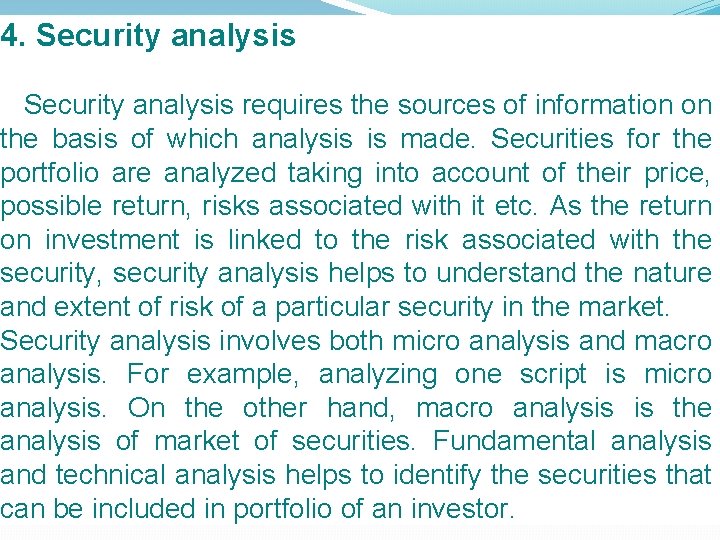 4. Security analysis

Security analysis requires the sources of information on the basis of which analysis is made. Securities for the portfolio are analyzed taking into account of their price, possible return, risks associated with it etc. As the return on investment is linked to the risk associated with the security, security analysis helps to understand the nature and extent of risk of a particular security in the market.

Security analysis involves both micro analysis and macro analysis. For example, analyzing one script is micro analysis. On the other hand, macro analysis is the analysis of market of securities. Fundamental analysis and technical analysis helps to identify the securities that can be included in portfolio of an investor.